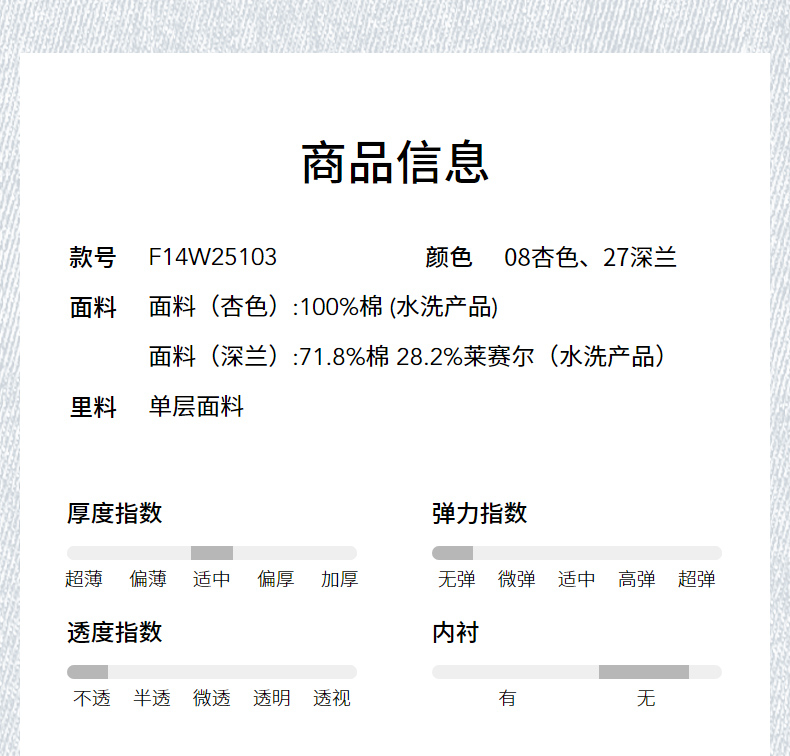 商品信息

款号 F14W25103 颜色 08杏色、27深兰

面料 面料（杏色）:100%棉 (水洗产品)

面料（深兰）:71.8%棉 28.2%莱赛尔（水洗产品）

里料 单层面料

厚度指数

超薄 偏薄 适中 偏厚 加厚

弹力指数

无弹 微弹 适中 高弹 超弹

透度指数

不透 半透 微透 透明 透视

内衬

有 无